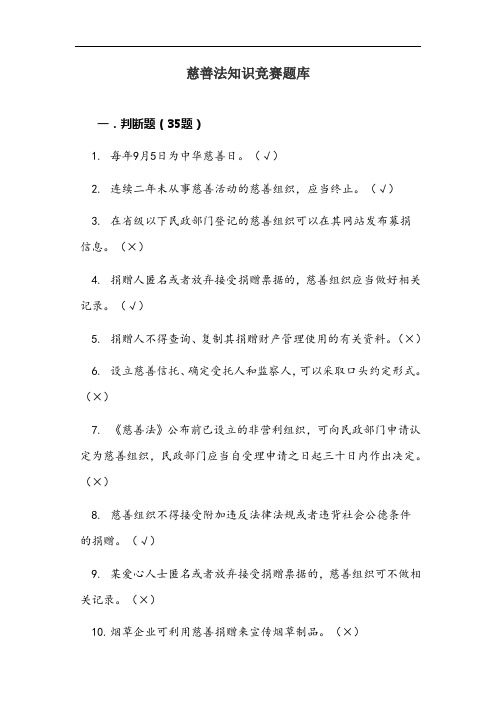 慈善法知识竞赛题库

一．判断题（35题）

1. 每年9月5日为中华慈善日。（√）

2. 连续二年未从事慈善活动的慈善组织，应当终止。（√）

3. 在省级以下民政部门登记的慈善组织可以在其网站发布募捐信息。（×）

4. 捐赠人匿名或者放弃接受捐赠票据的，慈善组织应当做好相关记录。（√）

5. 捐赠人不得查询、复制其捐赠财产管理使用的有关资料。（×）

6. 设立慈善信托、确定受托人和监察人，可以采取口头约定形式。（×）

7. 《慈善法》公布前已设立的非营利组织，可向民政部门申请认定为慈善组织，民政部门应当自受理申请之日起三十日内作出决定。（×）

8. 慈善组织不得接受附加违反法律法规或者违背社会公德条件的捐赠。（√）

9. 某爱心人士匿名或者放弃接受捐赠票据的，慈善组织可不做相关记录。（×）

10. 烟草企业可利用慈善捐赠来宣传烟草制品。（×）